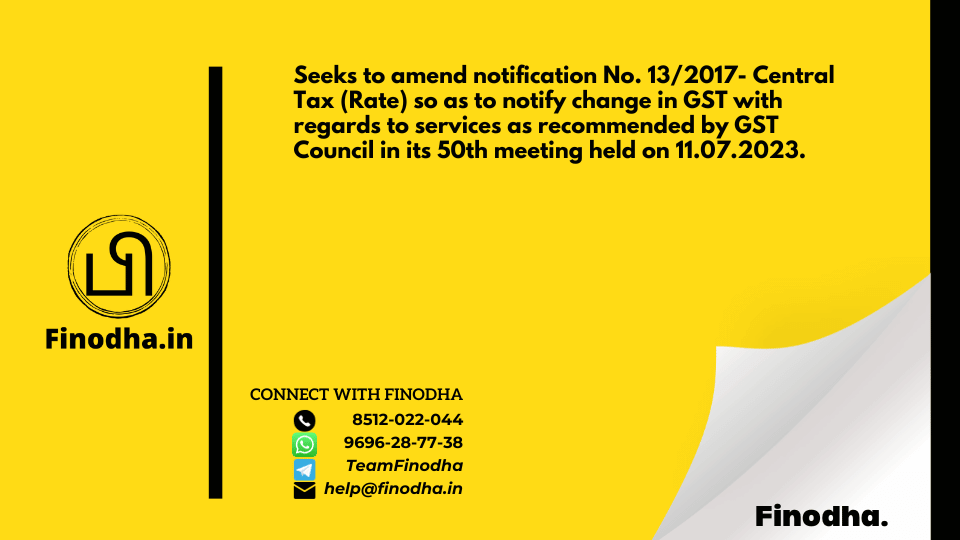 Seeks to amend notification No. 13/2017- Central Tax (Rate) so as to notify change in GST with regards to services as recommended by GST Council in its 50th meeting held on 11.07.2023.

Finodha.in

CONNECT WITH FINODHA
8512-022-044
9696-28-77-38
TeamFinodha
help@finodha.in

Finodha.